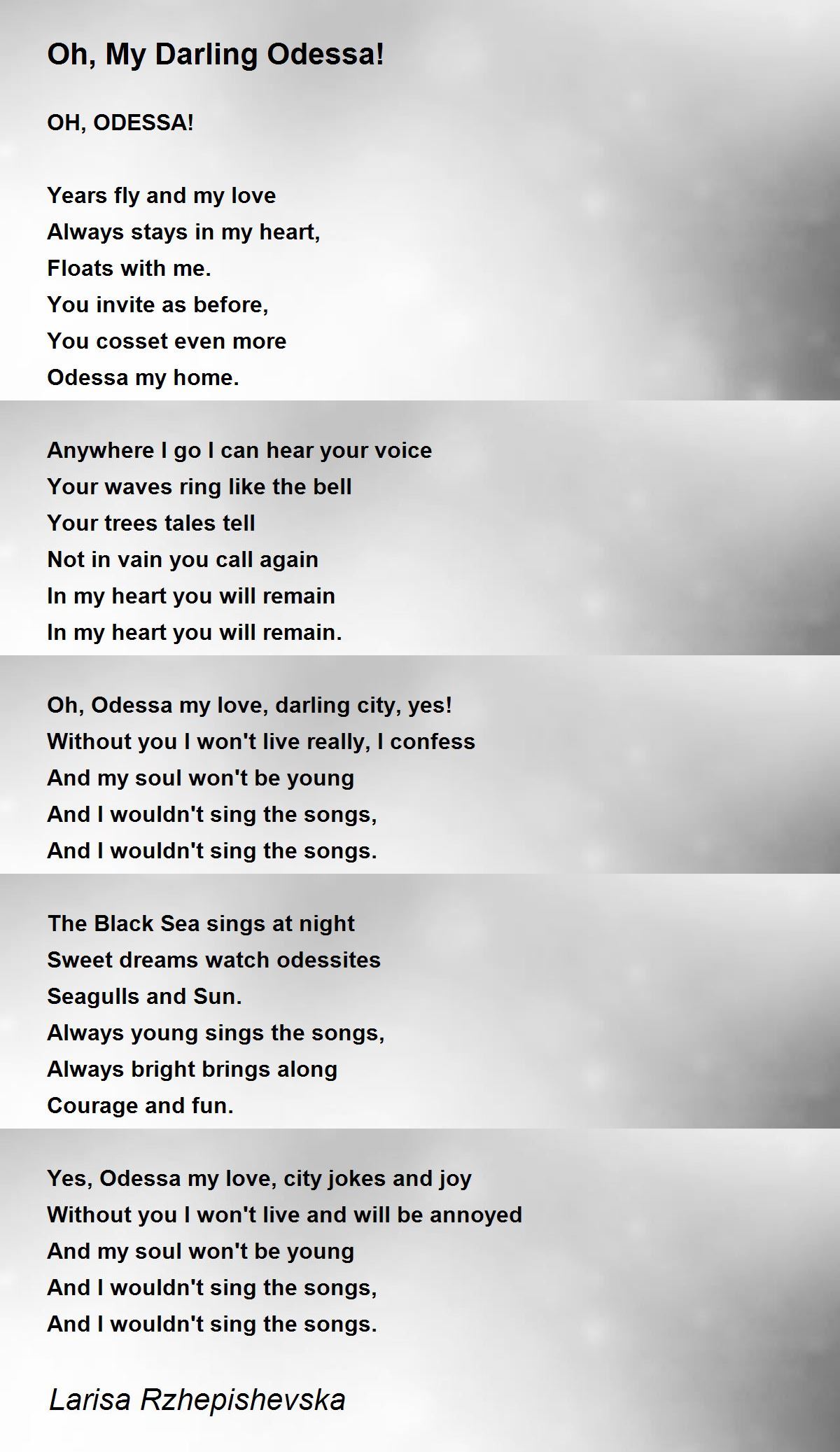 Oh, My Darling Odessa!

OH, ODESSA!

Years fly and my love
Always stays in my heart,
Floats with me.
You invite as before,
You cosset even more
Odessa my home.

Anywhere I go I can hear your voice
Your waves ring like the bell
Your trees tales tell
Not in vain you call again
In my heart you will remain
In my heart you will remain.

Oh, Odessa my love, darling city, yes!
Without you I won't live really, I confess
And my soul won't be young
And I wouldn't sing the songs,
And I wouldn't sing the songs.

The Black Sea sings at night
Sweet dreams watch odessites
Seagulls and Sun.
Always young sings the songs,
Always bright brings along
Courage and fun.

Yes, Odessa my love, city jokes and joy
Without you I won't live and will be annoyed
And my soul won't be young
And I wouldn't sing the songs,
And I wouldn't sing the songs.

Larisa Rzhepishevska